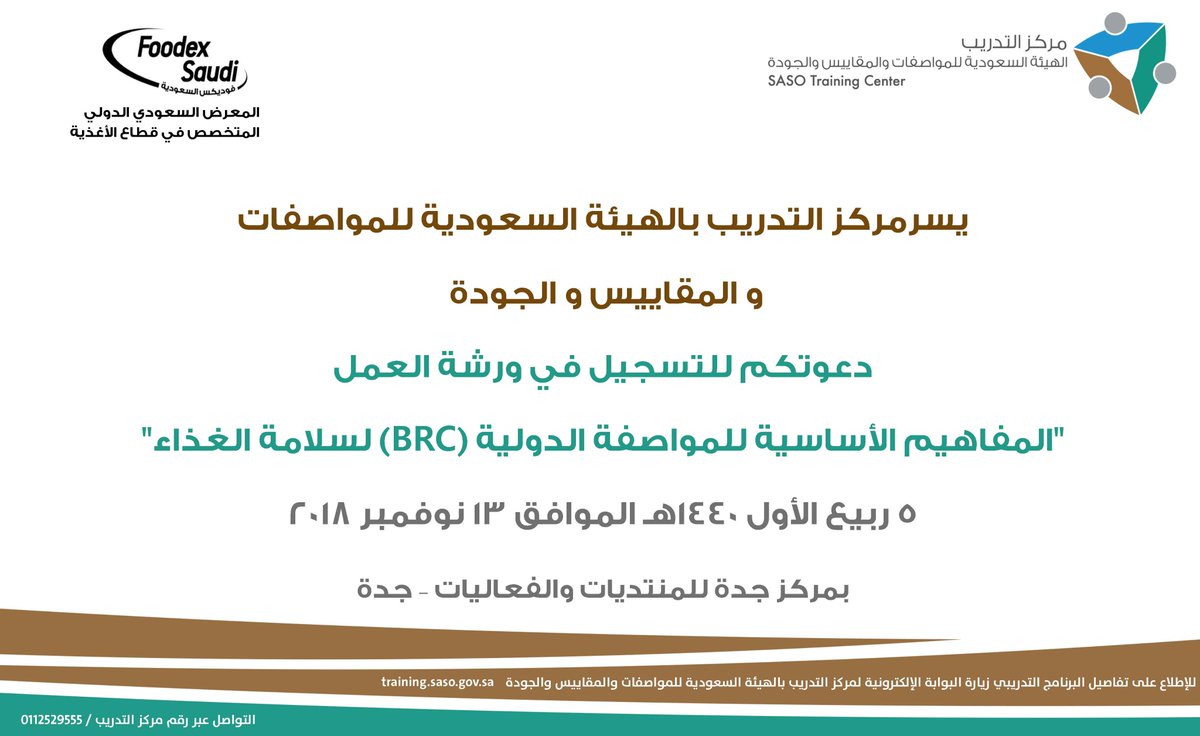 مركز التدريب
الهيئة السعودية للمواصفات والمقاييس والجودة
SASO Training Center

Foodex Saudi
فوديكس السعودية
المعرض السعودي الدولي
المتخصص في قطاع الأغذية

يسرمركز التدريب بالهيئة السعودية للمواصفات

و المقاييس و الجودة

دعوتكم للتسجيل في ورشة العمل

"المفاهيم الأساسية للمواصفة الدولية (BRC) لسلامة الغذاء"

٥ ربيع الأول ١٤٤٠هـ الموافق ١٣ نوفمبر ٢٠١٨

بمركز جدة للمنتديات والفعاليات - جدة

للإطلاع على تفاصيل البرنامج التدريبي زيارة البوابة الإلكترونية لمركز التدريب بالهيئة السعودية للمواصفات والمقاييس والجودة training.saso.gov.sa

التواصل عبر رقم مركز التدريب / 0112529555